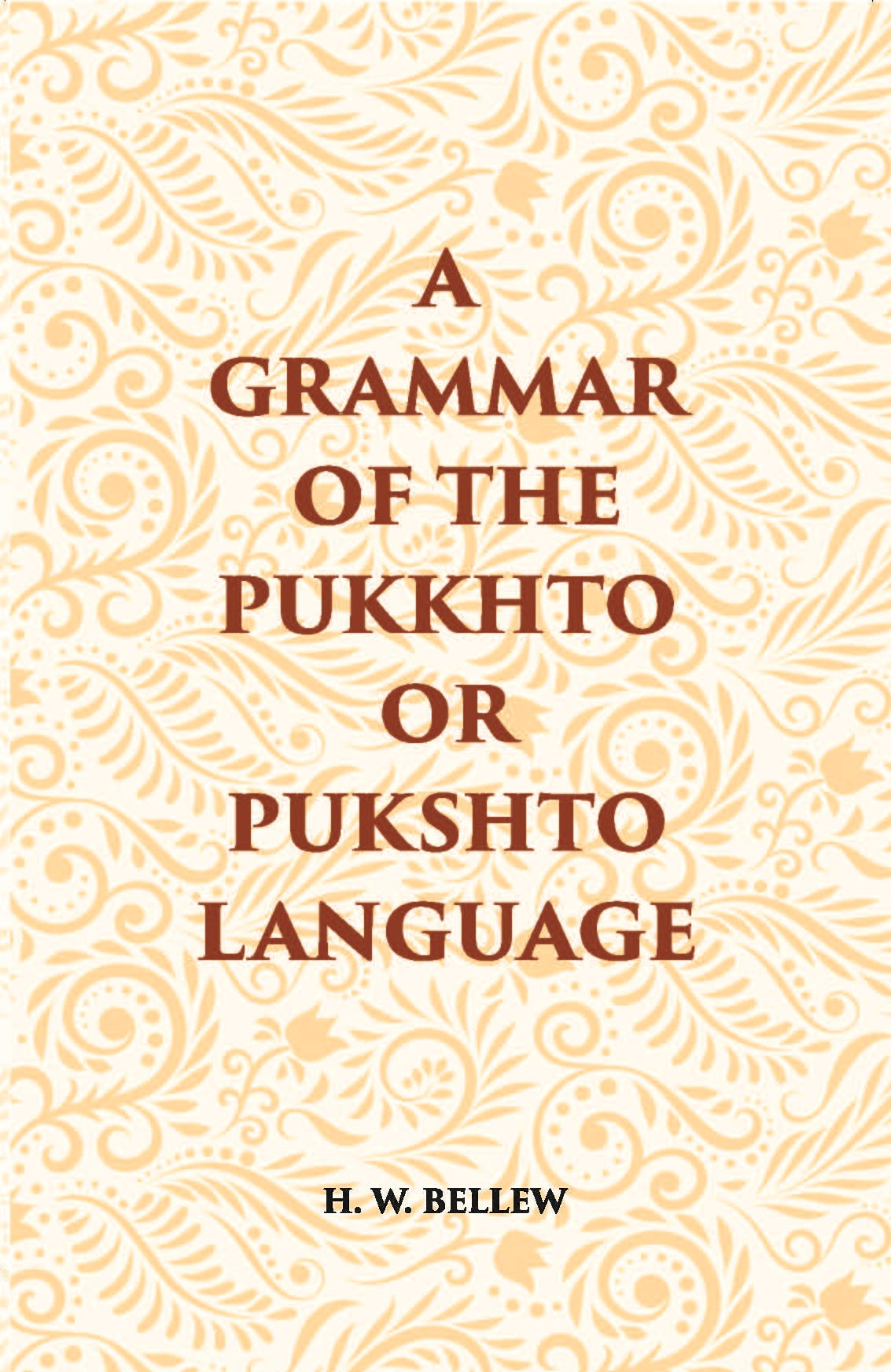 A GRAMMAR OF THE PUKKHTO OR PUKSHTO LANGUAGE

H. W. BELLEW